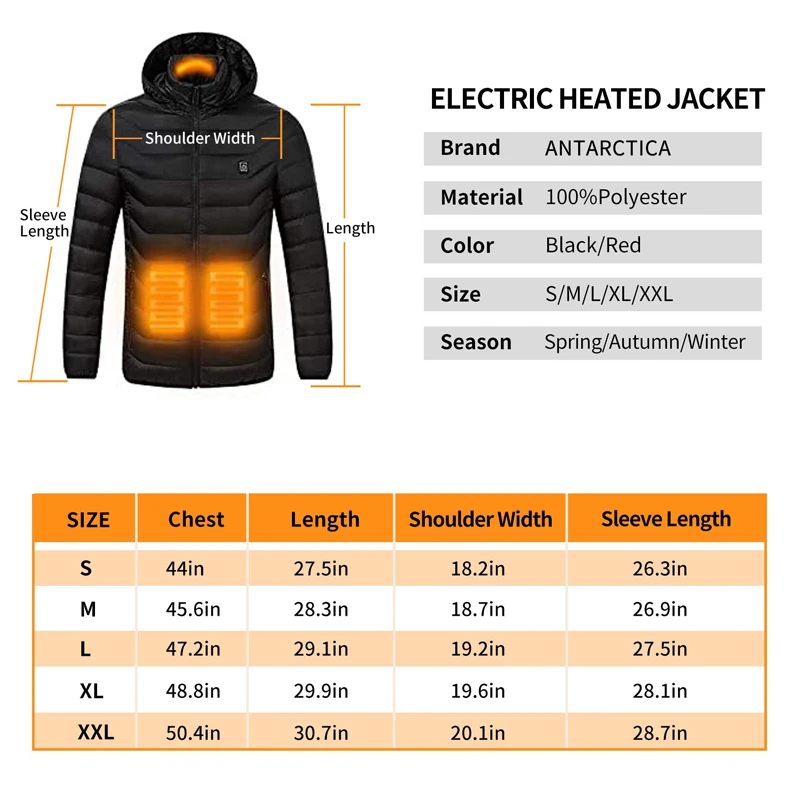 Shoulder Width

Sleeve Length

Length

ELECTRIC HEATED JACKET

| Brand | ANTARCTICA |
|---|---|
| Material | 100%Polyester |
| Color | Black/Red |
| Size | S/M/L/XL/XXL |
| Season | Spring/Autumn/Winter |

| SIZE | Chest | Length | Shoulder Width | Sleeve Length |
|---|---|---|---|---|
| S | 44in | 27.5in | 18.2in | 26.3in |
| M | 45.6in | 28.3in | 18.7in | 26.9in |
| L | 47.2in | 29.1in | 19.2in | 27.5in |
| XL | 48.8in | 29.9in | 19.6in | 28.1in |
| XXL | 50.4in | 30.7in | 20.1in | 28.7in |